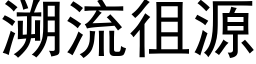 溯流徂源